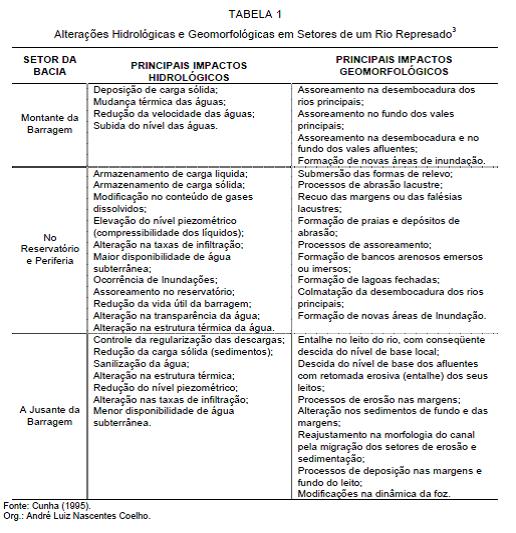 TABELA 1

Alterações Hidrológicas e Geomorfológicas em Setores de um Rio Represado$^3$

| SETOR DA BACIA | PRINCIPAIS IMPACTOS HIDROLÓGICOS | PRINCIPAIS IMPACTOS GEOMORFOLÓGICOS |
|---|---|---|
| Montante da Barragem | Deposição de carga sólida; Mudança térmica das águas; Redução da velocidade das águas; Subida do nível das águas. | Assoreamento na desembocadura dos rios principais; Assoreamento no fundo dos vales principais; Assoreamento na desembocadura e no fundo dos vales afluentes; Formação de novas áreas de inundação. |
| No Reservatório e Periferia | Armazenamento de carga liquida; Armazenamento de carga sólida; Modificação no conteúdo de gases dissolvidos; Elevação do nível piezométrico (compressibilidade dos líquidos); Alteração na taxas de infiltração; Maior disponibilidade de água subterrânea; Ocorrência de Inundações; Assoreamento no reservatório; Redução da vida útil da barragem; Alteração na transparência da água; Alteração na estrutura térmica da água. | Submersão das formas de relevo; Processos de abrasão lacustre; Recuo das margens ou das falésias lacustres; Formação de praias e depósitos de abrasão; Processos de assoreamento; Formação de bancos arenosos emersos ou imersos; Formação de lagoas fechadas; Colmatação da desembocadura dos rios principais; Formação de novas áreas de Inundação. |
| A Jusante da Barragem | Controle da regularização das descargas; Redução da carga sólida (sedimentos); Sanilização da água; Alteração na estrutura térmica; Redução do nível piezométrico; Alteração nas taxas de infiltração; Menor disponibilidade de água subterrânea. | Entalhe no leito do rio, com conseqüente descida do nível de base local; Descida do nível de base dos afluentes com retomada erosiva (entalhe) dos seus leitos; Processos de erosão nas margens; Alteração nos sedimentos de fundo e das margens; Reajustamento na morfologia do canal pela migração dos setores de erosão e sedimentação; Processos de deposição nas margens e fundo do leito; Modificações na dinâmica da foz. |

Fonte: Cunha (1995).
Org.: André Luiz Nascentes Coelho.